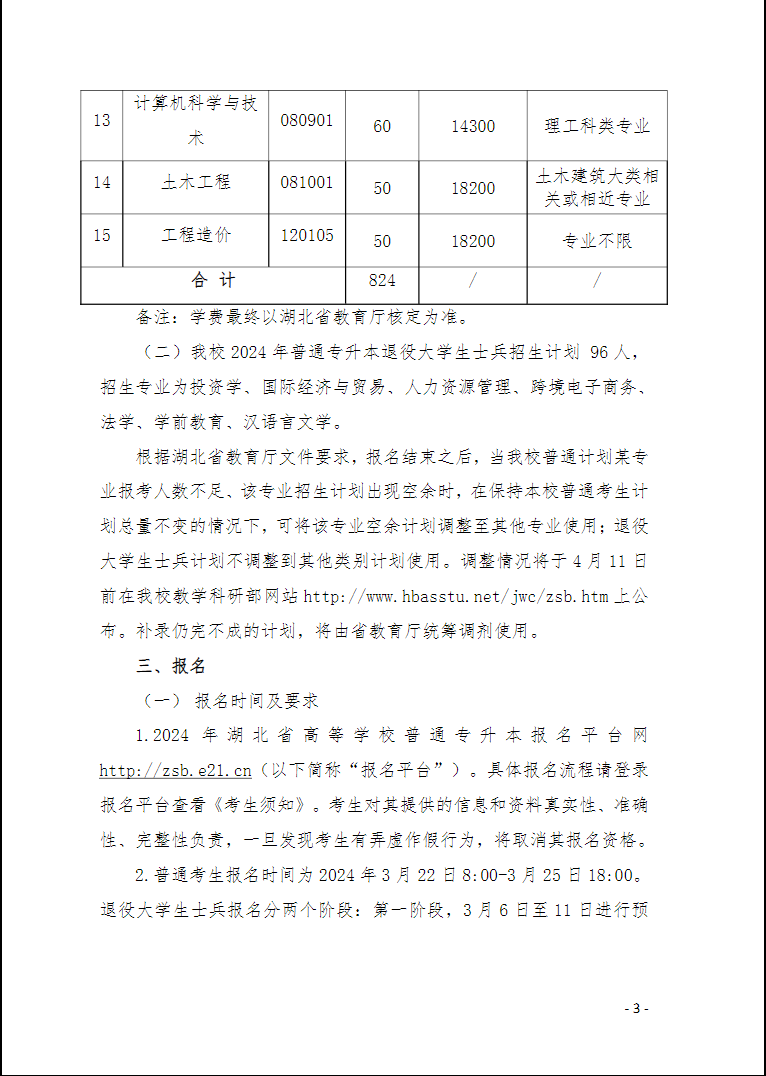 | 13 | 计算机科学与技术 | 080901 | 60 | 14300 | 理工科类专业 |
|---|---|---|---|---|---|
| 14 | 土木工程 | 081001 | 50 | 18200 | 土木建筑大类相关或相近专业 |
| 15 | 工程造价 | 120105 | 50 | 18200 | 专业不限 |
| 合 计 | | | 824 | / | / |

备注：学费最终以湖北省教育厅核定为准。

（二）我校 2024 年普通专升本退役大学生士兵招生计划 96 人，招生专业为投资学、国际经济与贸易、人力资源管理、跨境电子商务、法学、学前教育、汉语言文学。

根据湖北省教育厅文件要求，报名结束之后，当我校普通计划某专业报考人数不足、该专业招生计划出现空余时，在保持本校普通考生计划总量不变的情况下，可将该专业空余计划调整至其他专业使用；退役大学生士兵计划不调整到其他类别计划使用。调整情况将于 4 月 11 日前在我校教学科研部网站 http://www.hbasstu.net/jwc/zsb.htm 上公布。补录仍完不成的计划，将由省教育厅统筹调剂使用。

三、报名

（一） 报名时间及要求

1.2024 年湖北省高等学校普通专升本报名平台网 http://zsb.e21.cn（以下简称“报名平台”）。具体报名流程请登录报名平台查看《考生须知》。考生对其提供的信息和资料真实性、准确性、完整性负责，一旦发现考生有弄虚作假行为，将取消其报名资格。

2.普通考生报名时间为 2024 年 3 月 22 日 8:00-3 月 25 日 18:00。退役大学生士兵报名分两个阶段：第一阶段，3 月 6 日至 11 日进行预

- 3 -